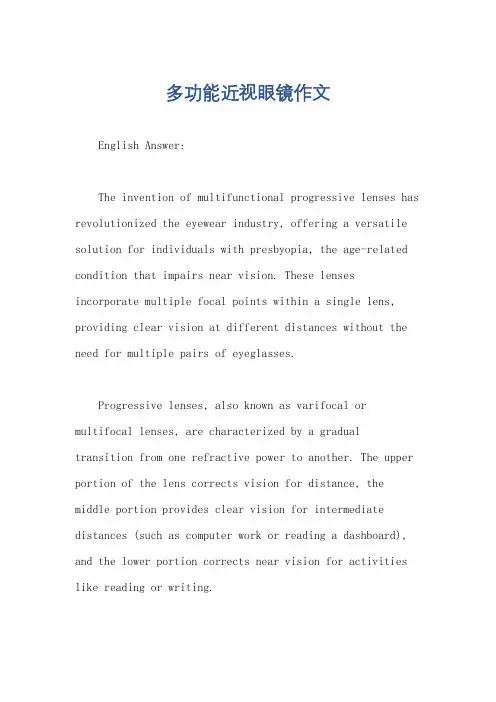 多功能近视眼镜作文

English Answer:

The invention of multifunctional progressive lenses has revolutionized the eyewear industry, offering a versatile solution for individuals with presbyopia, the age-related condition that impairs near vision. These lenses incorporate multiple focal points within a single lens, providing clear vision at different distances without the need for multiple pairs of eyeglasses.

Progressive lenses, also known as varifocal or multifocal lenses, are characterized by a gradual transition from one refractive power to another. The upper portion of the lens corrects vision for distance, the middle portion provides clear vision for intermediate distances (such as computer work or reading a dashboard), and the lower portion corrects near vision for activities like reading or writing.